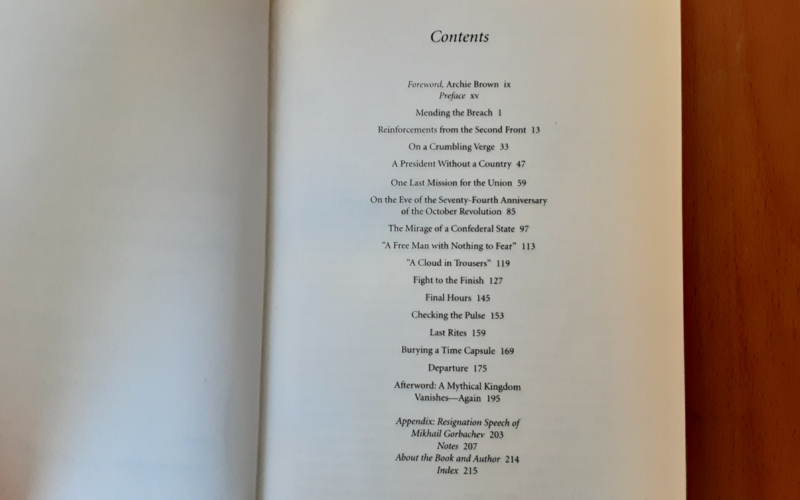 Contents

Foreword, Archie Brown ix
Preface xv

Mending the Breach 1

Reinforcements from the Second Front 13

On a Crumbling Verge 33

A President Without a Country 47

One Last Mission for the Union 59

On the Eve of the Seventy-Fourth Anniversary
of the October Revolution 85

The Mirage of a Confederal State 97

"A Free Man with Nothing to Fear" 113

"A Cloud in Trousers" 119

Fight to the Finish 127

Final Hours 145

Checking the Pulse 153

Last Rites 159

Burying a Time Capsule 169

Departure 175

Afterword: A Mythical Kingdom
Vanishes—Again 195

Appendix: Resignation Speech of
Mikhail Gorbachev 203
Notes 207
About the Book and Author 214
Index 215